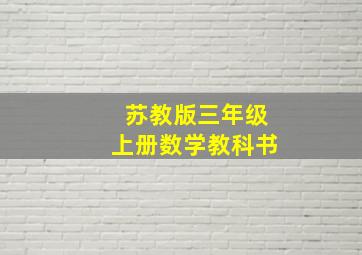 苏教版三年级
上册数学教科书